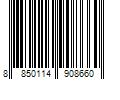 8 850114 908660